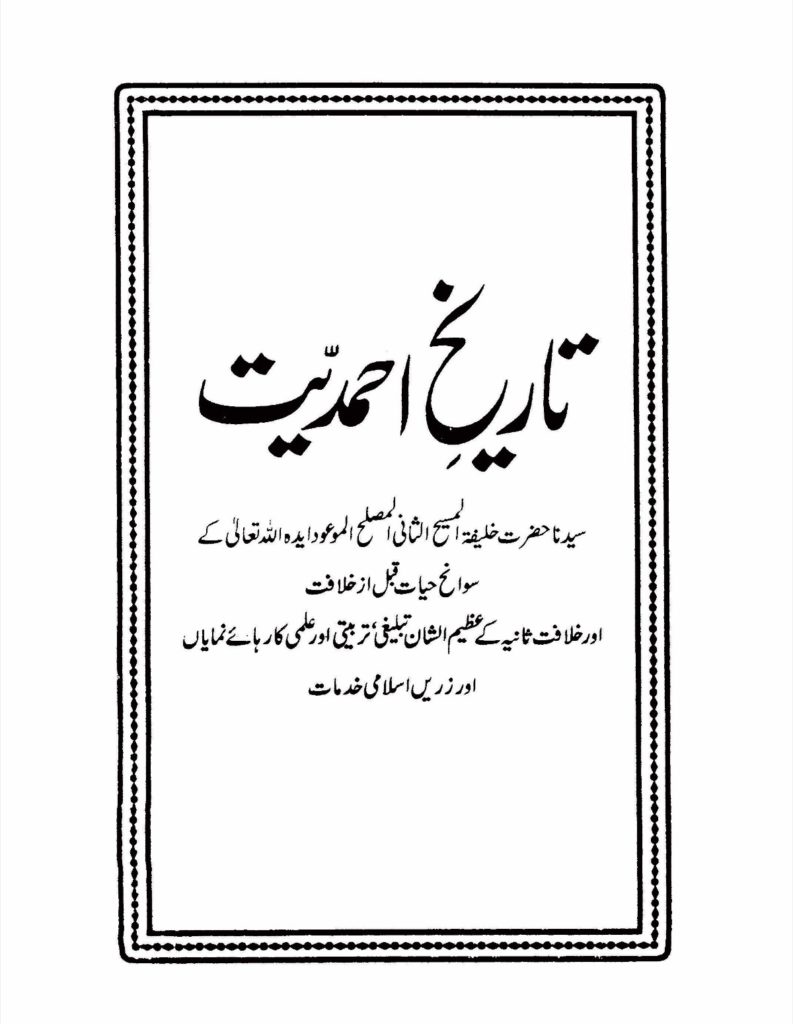 تاریخِ احمدیّت

سیدنا حضرت خلیفۃ المسیح الثانی المصلح الموعود ایدہ اللہ تعالیٰ کے

سوانح حیات قبل از خلافت

اور خلافت ثانیہ کے عظیم الشان تبلیغی، تربیتی اور علمی کارہائے نمایاں

اور زریں اسلامی خدمات